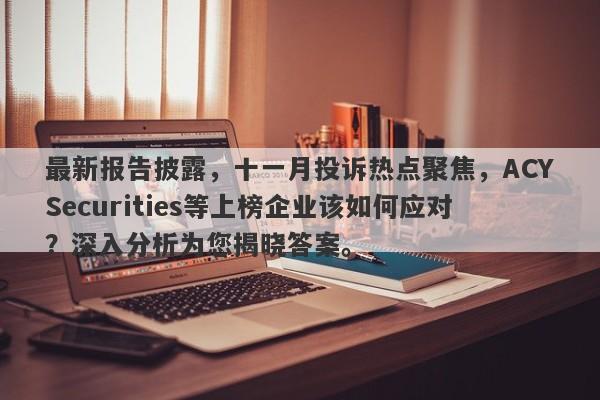 最新报告披露，十一月投诉热点聚焦，ACY Securities等上榜企业该如何应对？深入分析为您揭晓答案。